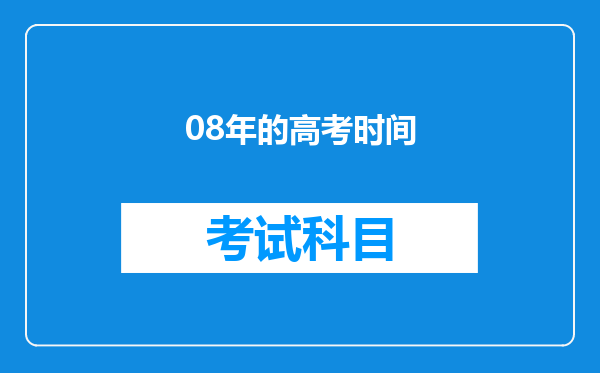 08年的高考时间

考试科目